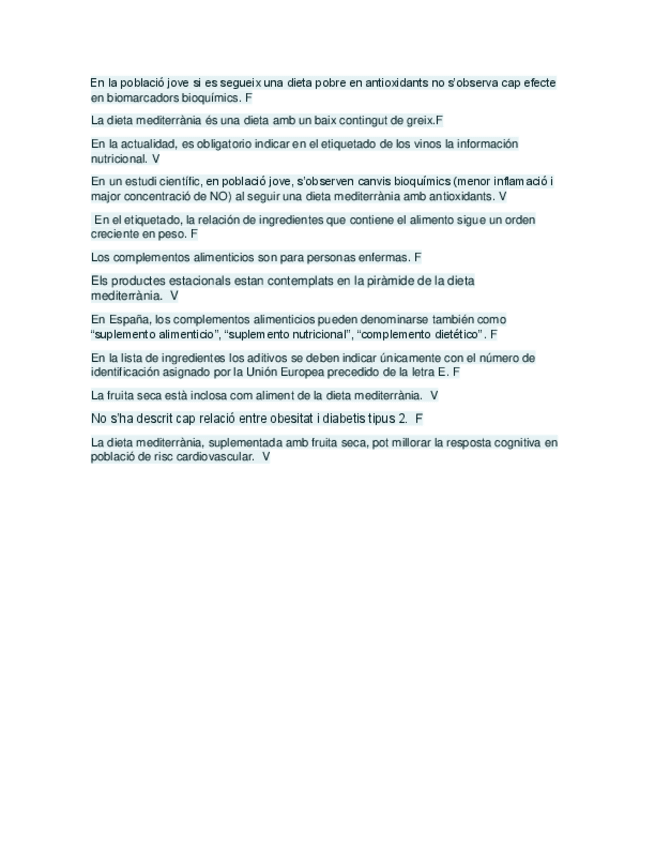 En la població jove si es segueix una dieta pobre en antioxidants no s'observa cap efecte en biomarcadors bioquímics. F

La dieta mediterrània és una dieta amb un baix contingut de greix.F

En la actualidad, es obligatorio indicar en el etiquetado de los vinos la información nutricional. V

En un estudi científic, en població jove, s'observen canvis bioquímics (menor inflamació i major concentració de NO) al seguir una dieta mediterrània amb antioxidants. V

En el etiquetado, la relación de ingredientes que contiene el alimento sigue un orden creciente en peso. F

Los complementos alimenticios son para personas enfermas. F

Els productes estacionals estan contemplats en la piràmide de la dieta mediterrània. V

En España, los complementos alimenticios pueden denominarse también como "suplemento alimenticio", "suplemento nutricional", "complemento dietético". F

En la lista de ingredientes los aditivos se deben indicar únicamente con el número de identificación asignado por la Unión Europea precedido de la letra E. F

La fruita seca està inclosa com aliment de la dieta mediterrània. V

No s'ha descrit cap relació entre obesitat i diabetis tipus 2. F

La dieta mediterrània, suplementada amb fruita seca, pot millorar la resposta cognitiva en població de risc cardiovascular. V